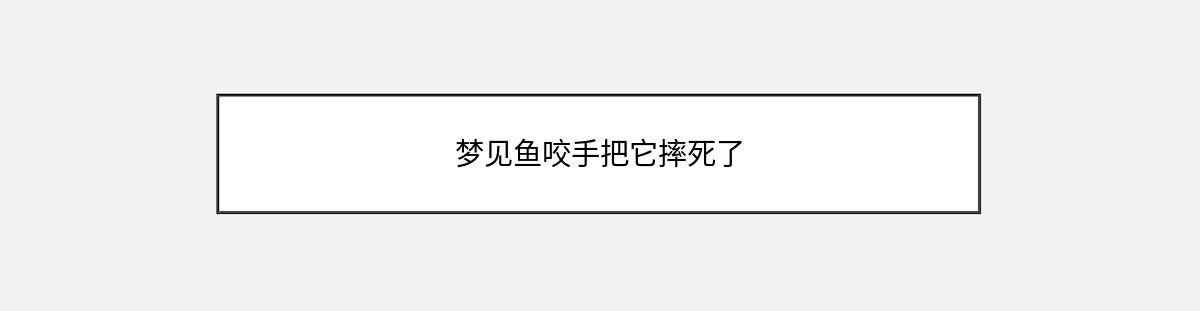 梦见鱼咬手把它摔死了